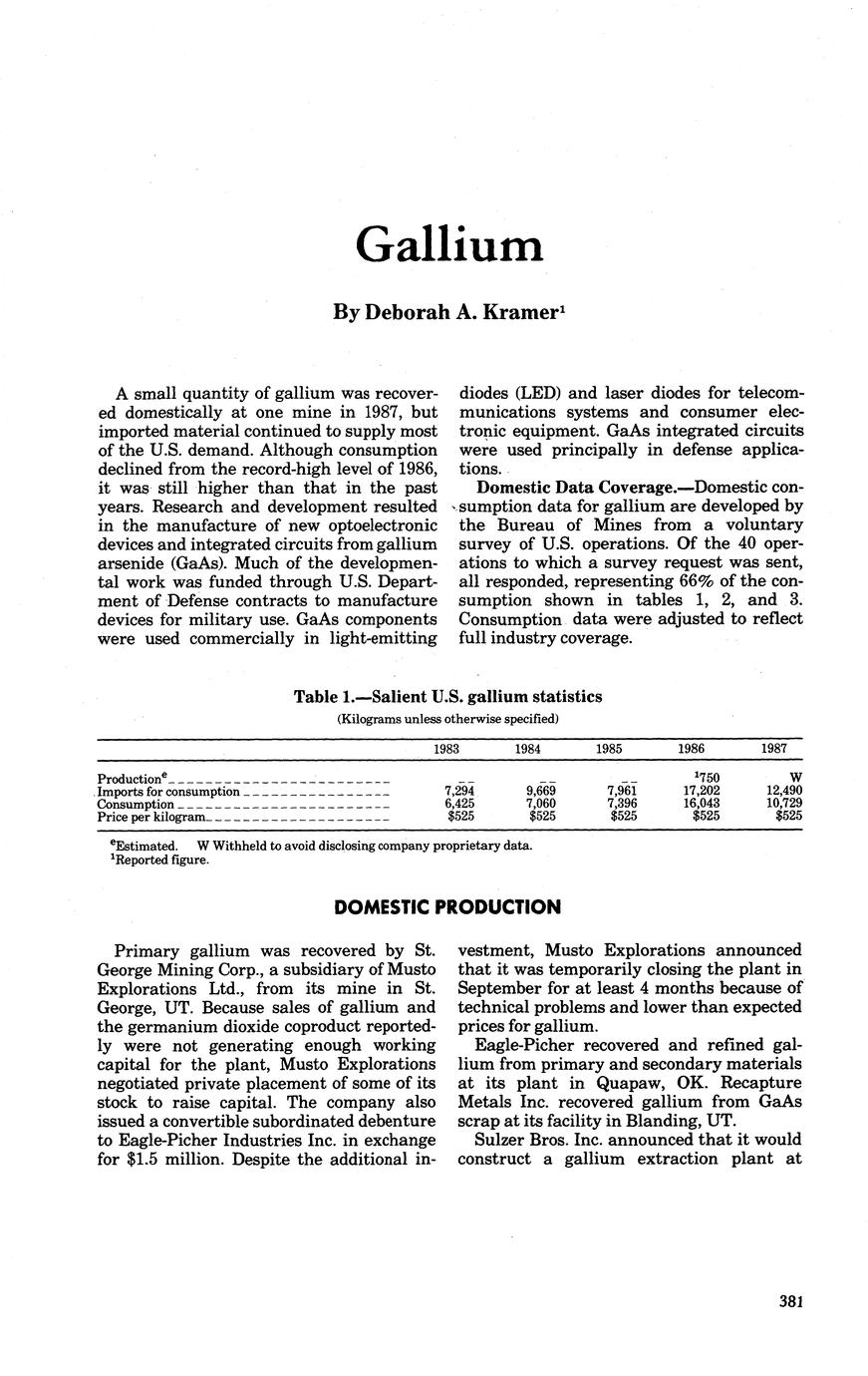 Gallium

By Deborah A. Kramer$^1$

A small quantity of gallium was recovered domestically at one mine in 1987, but imported material continued to supply most of the U.S. demand. Although consumption declined from the record-high level of 1986, it was still higher than that in the past years. Research and development resulted in the manufacture of new optoelectronic devices and integrated circuits from gallium arsenide (GaAs). Much of the developmental work was funded through U.S. Department of Defense contracts to manufacture devices for military use. GaAs components were used commercially in light-emitting diodes (LED) and laser diodes for telecommunications systems and consumer electronic equipment. GaAs integrated circuits were used principally in defense applications.

Domestic Data Coverage.—Domestic consumption data for gallium are developed by the Bureau of Mines from a voluntary survey of U.S. operations. Of the 40 operations to which a survey request was sent, all responded, representing 66% of the consumption shown in tables 1, 2, and 3. Consumption data were adjusted to reflect full industry coverage.

Table 1.—Salient U.S. gallium statistics
(Kilograms unless otherwise specified)

| | 1983 | 1984 | 1985 | 1986 | 1987 |
|---|---|---|---|---|---|
| Production$^e$ | -- | -- | -- | $^1$750 | W |
| Imports for consumption | 7,294 | 9,669 | 7,961 | 17,202 | 12,490 |
| Consumption | 6,425 | 7,060 | 7,396 | 16,043 | 10,729 |
| Price per kilogram | $525 | $525 | $525 | $525 | $525 |

$^e$Estimated. W Withheld to avoid disclosing company proprietary data.
$^1$Reported figure.

DOMESTIC PRODUCTION

Primary gallium was recovered by St. George Mining Corp., a subsidiary of Musto Explorations Ltd., from its mine in St. George, UT. Because sales of gallium and the germanium dioxide coproduct reportedly were not generating enough working capital for the plant, Musto Explorations negotiated private placement of some of its stock to raise capital. The company also issued a convertible subordinated debenture to Eagle-Picher Industries Inc. in exchange for $1.5 million. Despite the additional investment, Musto Explorations announced that it was temporarily closing the plant in September for at least 4 months because of technical problems and lower than expected prices for gallium.

Eagle-Picher recovered and refined gallium from primary and secondary materials at its plant in Quapaw, OK. Recapture Metals Inc. recovered gallium from GaAs scrap at its facility in Blanding, UT.

Sulzer Bros. Inc. announced that it would construct a gallium extraction plant at

381